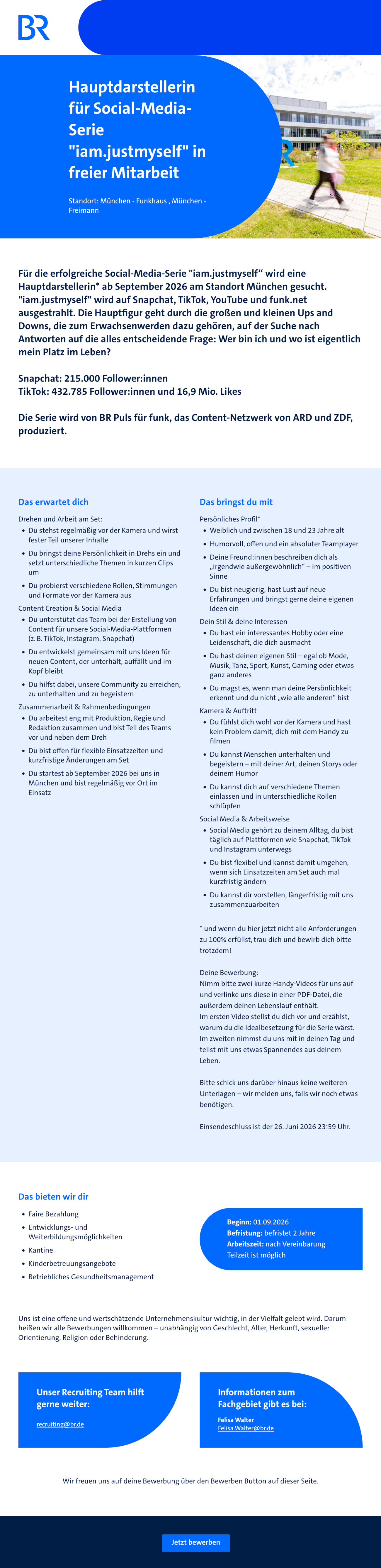 BR

Hauptdarstellerin für Social-Media-Serie "iam.justmyself" in freier Mitarbeit

Standort: München - Funkhaus , München - Freimann

Für die erfolgreiche Social-Media-Serie "iam.justmyself“ wird eine Hauptdarstellerin* ab September 2026 am Standort München gesucht. "iam.justmyself" wird auf Snapchat, TikTok, YouTube und funk.net ausgestrahlt. Die Hauptfigur geht durch die großen und kleinen Ups and Downs, die zum Erwachsenwerden dazu gehören, auf der Suche nach Antworten auf die alles entscheidende Frage: Wer bin ich und wo ist eigentlich mein Platz im Leben?

Snapchat: 215.000 Follower:innen
TikTok: 432.785 Follower:innen und 16,9 Mio. Likes

Die Serie wird von BR Puls für funk, das Content-Netzwerk von ARD und ZDF, produziert.

Das erwartet dich

Drehen und Arbeit am Set:
• Du stehst regelmäßig vor der Kamera und wirst fester Teil unserer Inhalte
• Du bringst deine Persönlichkeit in Drehs ein und setzt unterschiedliche Themen in kurzen Clips um
• Du probierst verschiedene Rollen, Stimmungen und Formate vor der Kamera aus

Content Creation & Social Media
• Du unterstützt das Team bei der Erstellung von Content für unsere Social-Media-Plattformen (z. B. TikTok, Instagram, Snapchat)
• Du entwickelst gemeinsam mit uns Ideen für neuen Content, der unterhält, auffällt und im Kopf bleibt
• Du hilfst dabei, unsere Community zu erreichen, zu unterhalten und zu begeistern

Zusammenarbeit & Rahmenbedingungen
• Du arbeitest eng mit Produktion, Regie und Redaktion zusammen und bist Teil des Teams vor und neben dem Dreh
• Du bist offen für flexible Einsatzzeiten und kurzfristige Änderungen am Set
• Du startest ab September 2026 bei uns in München und bist regelmäßig vor Ort im Einsatz

Das bringst du mit

Persönliches Profil*
• Weiblich und zwischen 18 und 23 Jahre alt
• Humorvoll, offen und ein absoluter Teamplayer
• Deine Freund:innen beschreiben dich als „irgendwie außergewöhnlich“ – im positiven Sinne
• Du bist neugierig, hast Lust auf neue Erfahrungen und bringst gerne deine eigenen Ideen ein

Dein Stil & deine Interessen
• Du hast ein interessantes Hobby oder eine Leidenschaft, die dich ausmacht
• Du hast deinen eigenen Stil – egal ob Mode, Musik, Tanz, Sport, Kunst, Gaming oder etwas ganz anderes
• Du magst es, wenn man deine Persönlichkeit erkennt und du nicht „wie alle anderen“ bist

Kamera & Auftritt
• Du fühlst dich wohl vor der Kamera und hast kein Problem damit, dich mit dem Handy zu filmen
• Du kannst Menschen unterhalten und begeistern – mit deiner Art, deinen Storys oder deinem Humor
• Du kannst dich auf verschiedene Themen einlassen und in unterschiedliche Rollen schlüpfen

Social Media & Arbeitsweise
• Social Media gehört zu deinem Alltag, du bist täglich auf Plattformen wie Snapchat, TikTok und Instagram unterwegs
• Du bist flexibel und kannst damit umgehen, wenn sich Einsatzzeiten am Set auch mal kurzfristig ändern
• Du kannst dir vorstellen, längerfristig mit uns zusammenzuarbeiten

* und wenn du hier jetzt nicht alle Anforderungen zu 100% erfüllst, trau dich und bewirb dich bitte trotzdem!

Deine Bewerbung:
Nimm bitte zwei kurze Handy-Videos für uns auf und verlinke uns diese in einer PDF-Datei, die außerdem deinen Lebenslauf enthält.
Im ersten Video stellst du dich vor und erzählst, warum du die Idealbesetzung für die Serie wärst.
Im zweiten nimmst du uns mit in deinen Tag und teilst mit uns etwas Spannendes aus deinem Leben.

Bitte schick uns darüber hinaus keine weiteren Unterlagen – wir melden uns, falls wir noch etwas benötigen.

Einsendeschluss ist der 26. Juni 2026 23:59 Uhr.

Das bieten wir dir

• Faire Bezahlung
• Entwicklungs- und Weiterbildungsmöglichkeiten
• Kantine
• Kinderbetreuungsangebote
• Betriebliches Gesundheitsmanagement

Beginn: 01.09.2026
Befristung: befristet 2 Jahre
Arbeitszeit: nach Vereinbarung
Teilzeit ist möglich

Uns ist eine offene und wertschätzende Unternehmenskultur wichtig, in der Vielfalt gelebt wird. Darum heißen wir alle Bewerbungen willkommen – unabhängig von Geschlecht, Alter, Herkunft, sexueller Orientierung, Religion oder Behinderung.

Unser Recruiting Team hilft gerne weiter:

recruiting@br.de

Informationen zum Fachgebiet gibt es bei:

Felisa Walter
Felisa.Walter@br.de

Wir freuen uns auf deine Bewerbung über den Bewerben Button auf dieser Seite.

Jetzt bewerben